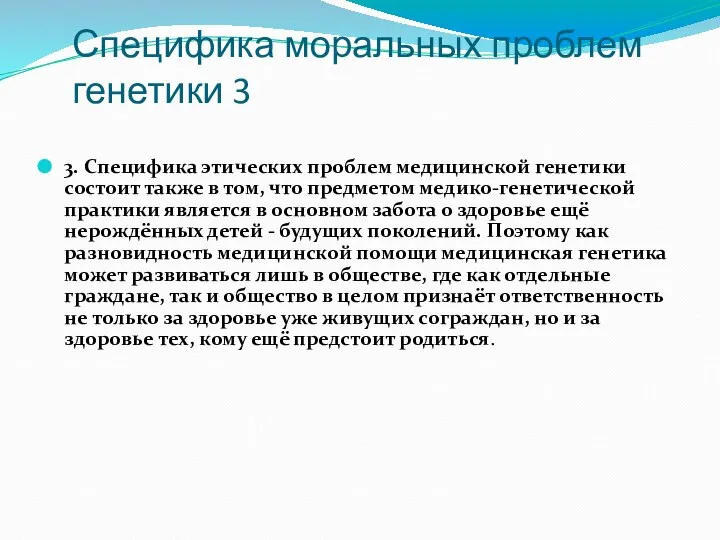 Специфика моральных проблем генетики 3

3. Специфика этических проблем медицинской генетики состоит также в том, что предметом медико-генетической практики является в основном забота о здоровье ещё нерождённых детей - будущих поколений. Поэтому как разновидность медицинской помощи медицинская генетика может развиваться лишь в обществе, где как отдельные граждане, так и общество в целом признаёт ответственность не только за здоровье уже живущих сограждан, но и за здоровье тех, кому ещё предстоит родиться.